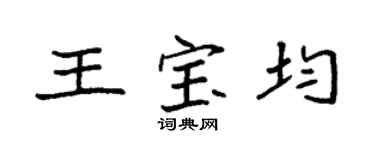 王宝均

词典网